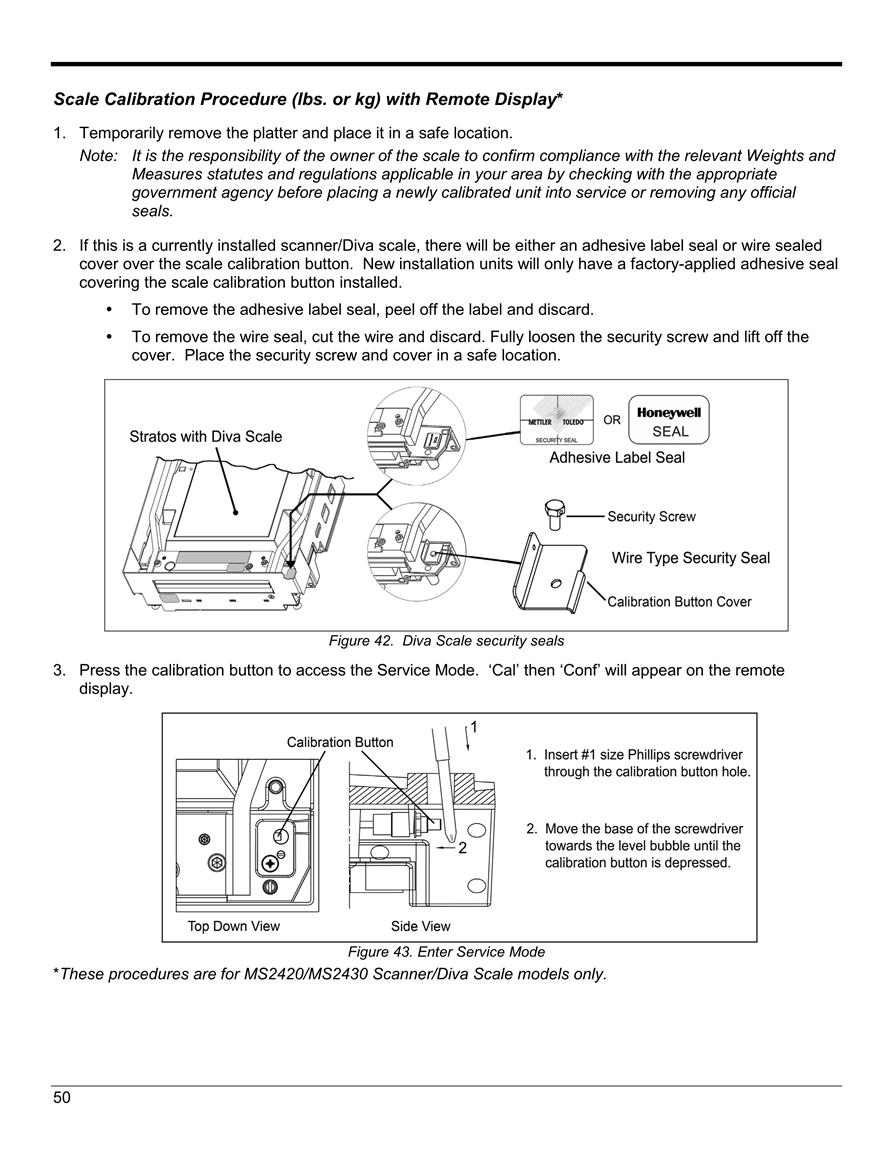 Scale Calibration Procedure (lbs. or kg) with Remote Display*

1. Temporarily remove the platter and place it in a safe location.

Note: It is the responsibility of the owner of the scale to confirm compliance with the relevant Weights and Measures statutes and regulations applicable in your area by checking with the appropriate government agency before placing a newly calibrated unit into service or removing any official seals.

2. If this is a currently installed scanner/Diva scale, there will be either an adhesive label seal or wire sealed cover over the scale calibration button. New installation units will only have a factory-applied adhesive seal covering the scale calibration button installed.

• To remove the adhesive label seal, peel off the label and discard.

• To remove the wire seal, cut the wire and discard. Fully loosen the security screw and lift off the cover. Place the security screw and cover in a safe location.

Stratos with Diva Scale

METTLER TOLEDO SECURITY SEAL

OR

Honeywell SEAL

Adhesive Label Seal

Security Screw

Wire Type Security Seal

Calibration Button Cover

Figure 42. Diva Scale security seals

3. Press the calibration button to access the Service Mode. ‘Cal’ then ‘Conf’ will appear on the remote display.

Calibration Button

1

2

1. Insert #1 size Phillips screwdriver through the calibration button hole.

2. Move the base of the screwdriver towards the level bubble until the calibration button is depressed.

Top Down View

Side View

Figure 43. Enter Service Mode

*These procedures are for MS2420/MS2430 Scanner/Diva Scale models only.

50